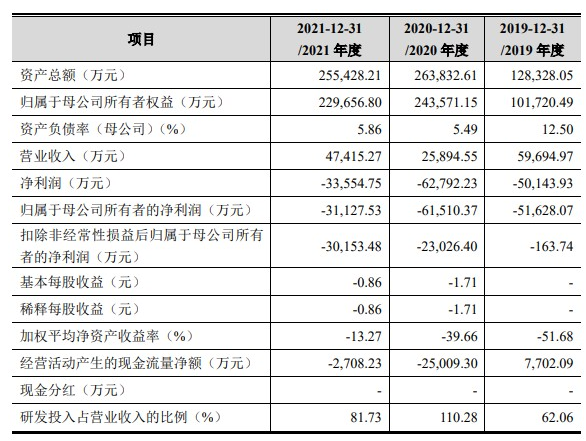 | 项目 | 2021-12-31 /2021 年度 | 2020-12-31 /2020 年度 | 2019-12-31 /2019 年度 |
|---|---|---|---|
| 资产总额（万元） | 255,428.21 | 263,832.61 | 128,328.05 |
| 归属于母公司所有者权益（万元） | 229,656.80 | 243,571.15 | 101,720.49 |
| 资产负债率（母公司）(%) | 5.86 | 5.49 | 12.50 |
| 营业收入（万元） | 47,415.27 | 25,894.55 | 59,694.97 |
| 净利润（万元） | -33,554.75 | -62,792.23 | -50,143.93 |
| 归属于母公司所有者的净利润（万元） | -31,127.53 | -61,510.37 | -51,628.07 |
| 扣除非经常性损益后归属于母公司所有者的净利润（万元） | -30,153.48 | -23,026.40 | -163.74 |
| 基本每股收益（元） | -0.86 | -1.71 | - |
| 稀释每股收益（元） | -0.86 | -1.71 | - |
| 加权平均净资产收益率（%） | -13.27 | -39.66 | -51.68 |
| 经营活动产生的现金流量净额（万元） | -2,708.23 | -25,009.30 | 7,702.09 |
| 现金分红（万元） | - | - | - |
| 研发投入占营业收入的比例（%） | 81.73 | 110.28 | 62.06 |